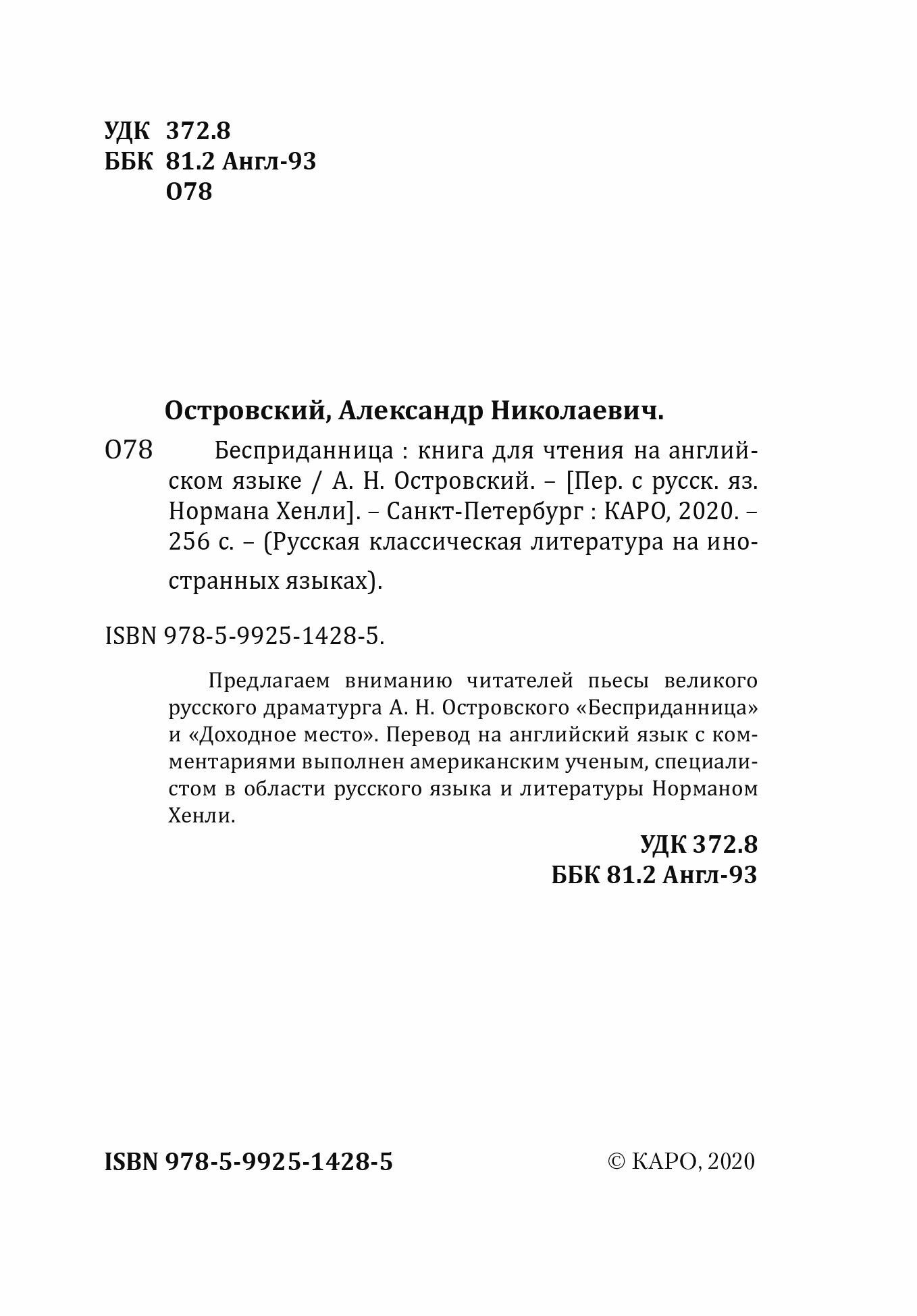 УДК 372.8
ББК 81.2 Англ-93
О78

Островский, Александр Николаевич.

О78 Бесприданница : книга для чтения на английском языке / А. Н. Островский. – [Пер. с русск. яз. Нормана Хенли]. – Санкт-Петербург : КАРО, 2020. – 256 с. – (Русская классическая литература на иностранных языках).

ISBN 978-5-9925-1428-5.

Предлагаем вниманию читателей пьесы великого русского драматурга А. Н. Островского «Бесприданница» и «Доходное место». Перевод на английский язык с комментариями выполнен американским ученым, специалистом в области русского языка и литературы Норманом Хенли.

УДК 372.8
ББК 81.2 Англ-93

ISBN 978-5-9925-1428-5

© КАРО, 2020